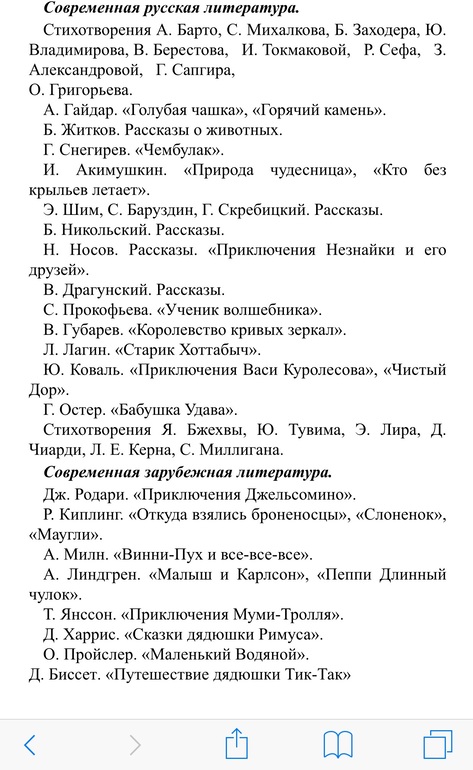 Современная русская литература.

Стихотворения А. Барто, С. Михалкова, Б. Заходера, Ю. Владимирова, В. Берестова, И. Токмаковой, Р. Сефа, З. Александровой, Г. Сапгира,
О. Григорьева.

А. Гайдар. «Голубая чашка», «Горячий камень».

Б. Житков. Рассказы о животных.

Г. Снегирев. «Чембулак».

И. Акимушкин. «Природа чудесница», «Кто без крыльев летает».

Э. Шим, С. Баруздин, Г. Скребицкий. Рассказы.

Б. Никольский. Рассказы.

Н. Носов. Рассказы. «Приключения Незнайки и его друзей».

В. Драгунский. Рассказы.

С. Прокофьева. «Ученик волшебника».

В. Губарев. «Королевство кривых зеркал».

Л. Лагин. «Старик Хоттабыч».

Ю. Коваль. «Приключения Васи Куролесова», «Чистый Дор».

Г. Остер. «Бабушка Удава».

Стихотворения Я. Бжехвы, Ю. Тувима, Э. Лира, Д. Чиарди, Л. Е. Керна, С. Миллигана.

Современная зарубежная литература.

Дж. Родари. «Приключения Джельсомино».

Р. Киплинг. «Откуда взялись броненосцы», «Слоненок», «Маугли».

А. Милн. «Винни-Пух и все-все-все».

А. Линдгрен. «Малыш и Карлсон», «Пеппи Длинный чулок».

Т. Янссон. «Приключения Муми-Тролля».

Д. Харрис. «Сказки дядюшки Римуса».

О. Пройслер. «Маленький Водяной».

Д. Биссет. «Путешествие дядюшки Тик-Так»